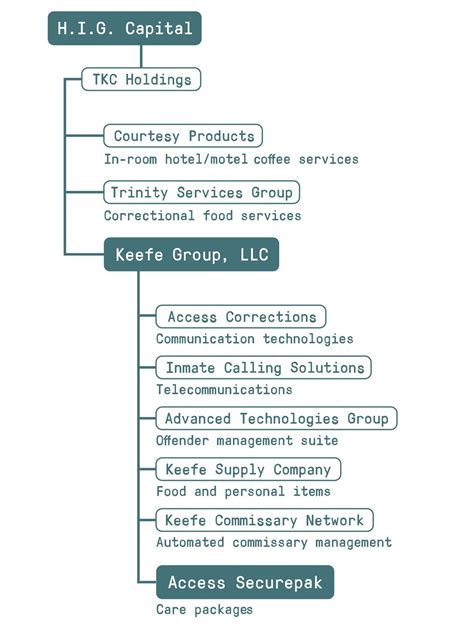 H.I.G. Capital

TKC Holdings

Courtesy Products
In-room hotel/motel coffee services

Trinity Services Group
Correctional food services

Keefe Group, LLC

Access Corrections
Communication technologies

Inmate Calling Solutions
Telecommunications

Advanced Technologies Group
Offender management suite

Keefe Supply Company
Food and personal items

Keefe Commissary Network
Automated commissary management

Access Securepak
Care packages